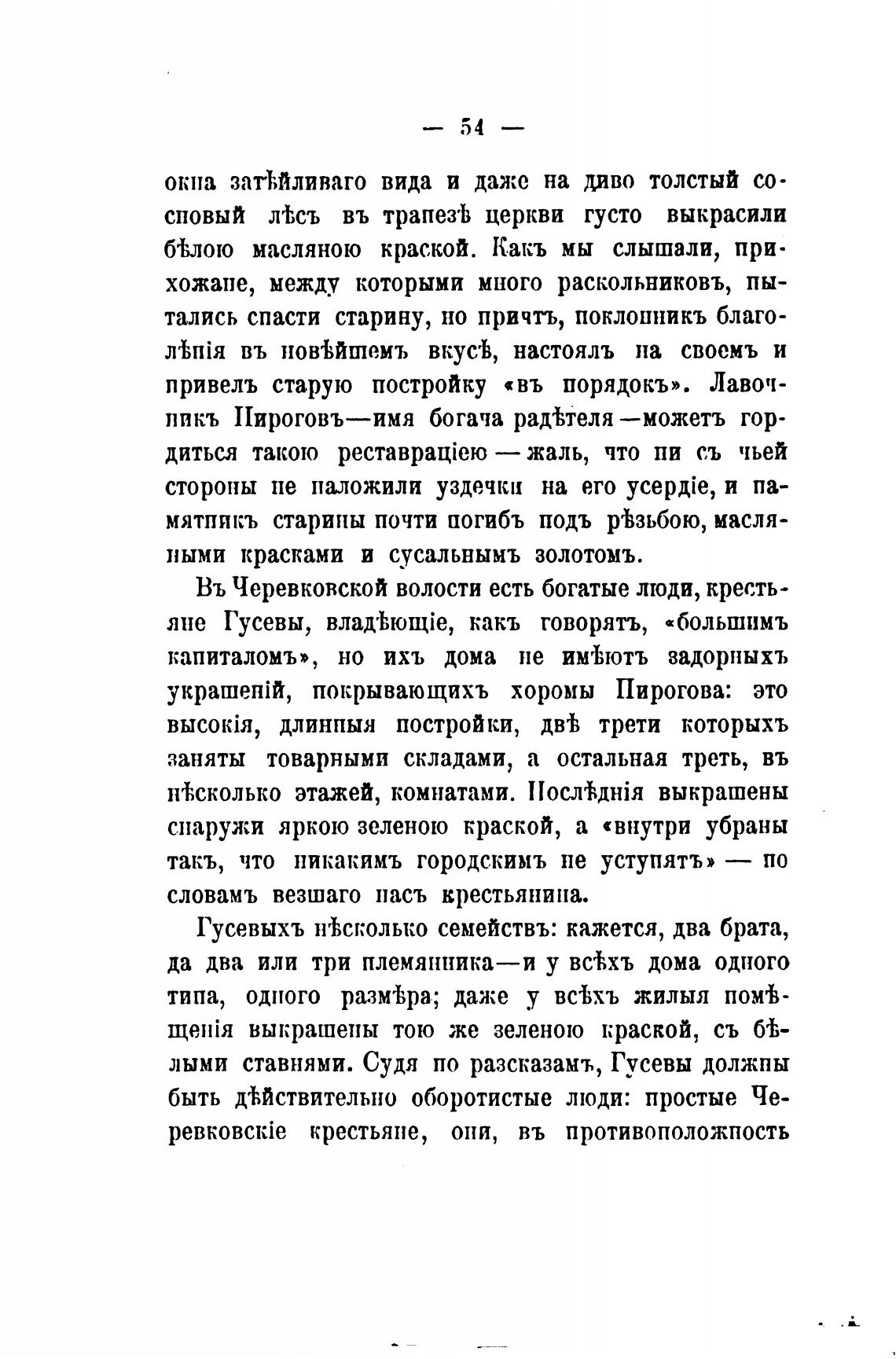 — 54 —

окна затѣйливаго вида и даже на диво толстый сосновый лѣсъ въ трапезѣ церкви густо выкрасили бѣлою масляною краской. Какъ мы слышали, прихожане, между которыми много раскольниковъ, пытались спасти старину, но причтъ, поклонникъ благолѣпія въ новѣйшемъ вкусѣ, настоялъ на своемъ и привелъ старую постройку «въ порядокъ». Лавочникъ Пироговъ—имя богача радѣтеля—можетъ гордиться такою реставраціею — жаль, что ни съ чьей стороны не наложили уздечки на его усердіе, и памятникъ старины почти погибъ подъ рѣзьбою, масляными красками и сусальнымъ золотомъ.

Въ Черевковской волости есть богатые люди, крестьяне Гусевы, владѣющіе, какъ говорятъ, «большимъ капиталомъ», но ихъ дома не имѣютъ задорныхъ украшеній, покрывающихъ хоромы Пирогова: это высокія, длинныя постройки, двѣ трети которыхъ заняты товарными складами, а остальная треть, въ нѣсколько этажей, комнатами. Послѣднія выкрашены снаружи яркою зеленою краской, а «внутри убраны такъ, что никакимъ городскимъ не уступятъ» — по словамъ везшаго насъ крестьянина.

Гусевыхъ нѣсколько семействъ: кажется, два брата, да два или три племянника—и у всѣхъ дома одного типа, одного размѣра; даже у всѣхъ жилыя помѣщенія выкрашены тою же зеленою краской, съ бѣлыми ставнями. Судя по разсказамъ, Гусевы должны быть дѣйствительно оборотистые люди: простые Черевковскіе крестьяне, они, въ противоположность